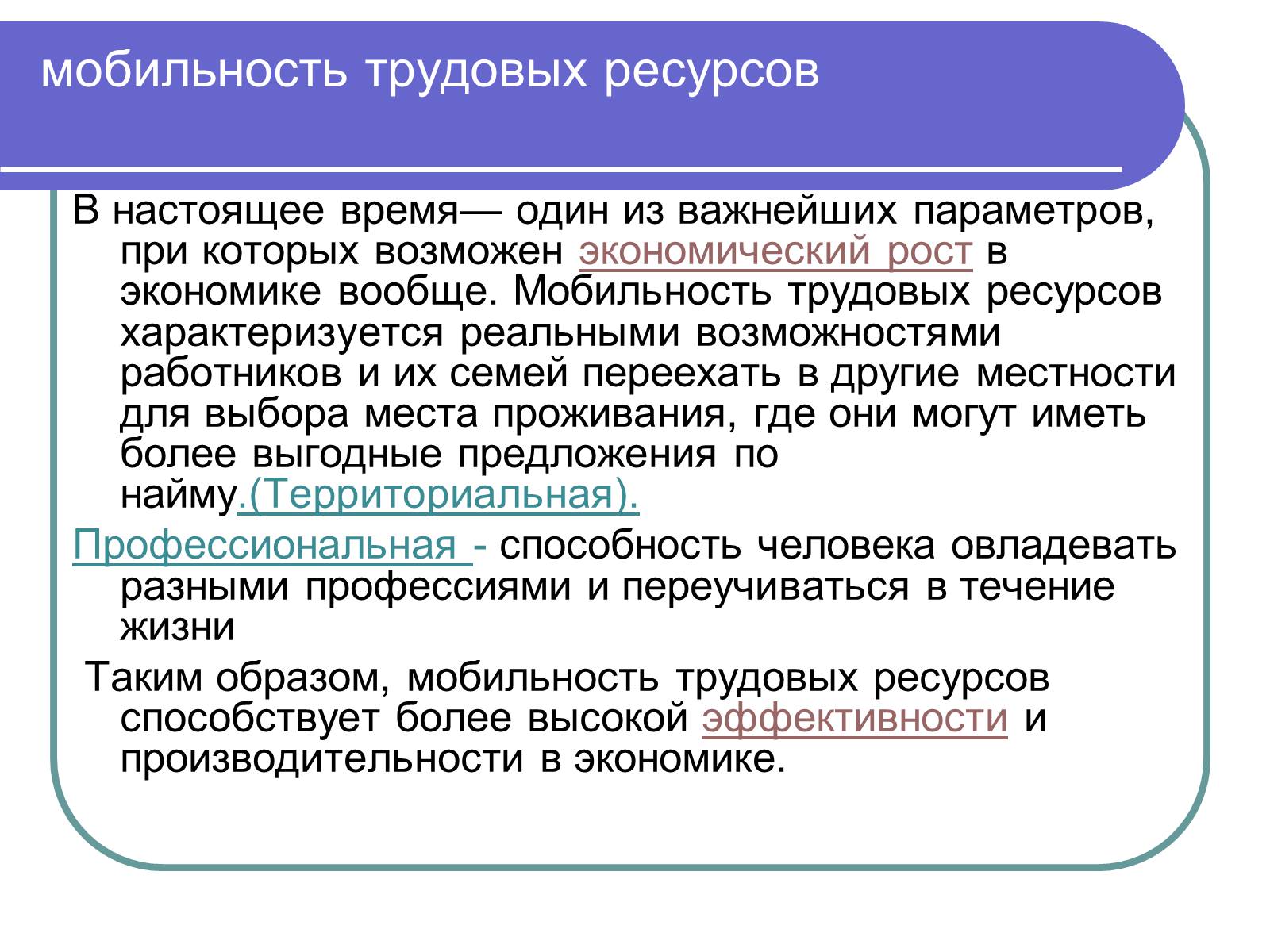 мобильность трудовых ресурсов

В настоящее время— один из важнейших параметров, при которых возможен экономический рост в экономике вообще. Мобильность трудовых ресурсов характеризуется реальными возможностями работников и их семей переехать в другие местности для выбора места проживания, где они могут иметь более выгодные предложения по найму.(Территориальная).

Профессиональная - способность человека овладевать разными профессиями и переучиваться в течение жизни

Таким образом, мобильность трудовых ресурсов способствует более высокой эффективности и производительности в экономике.